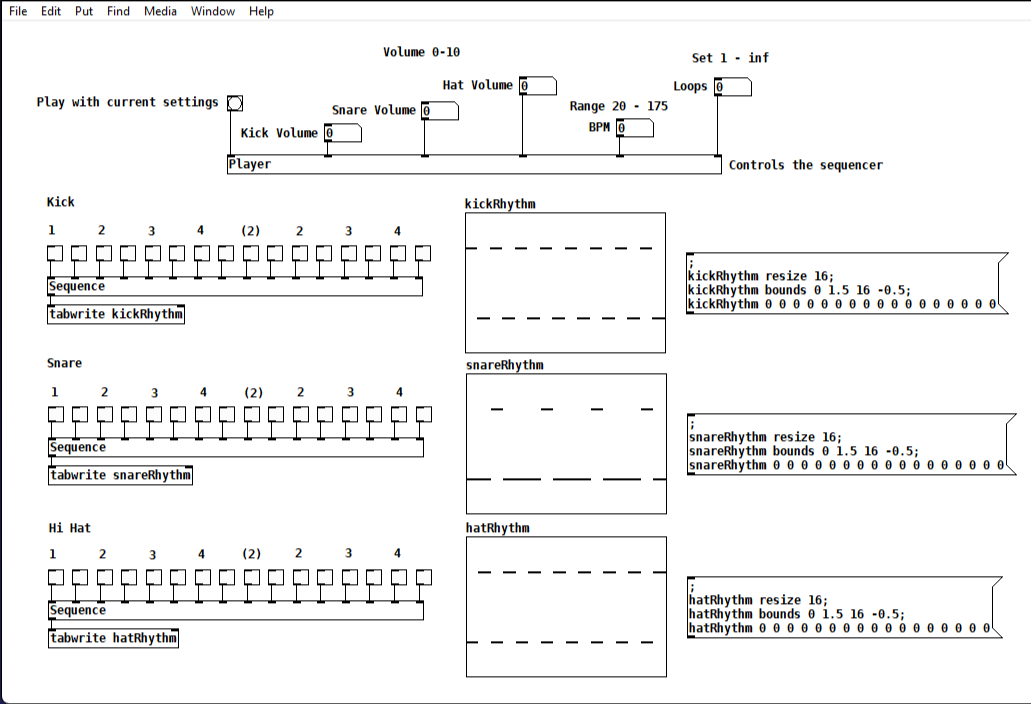 File Edit Put Find Media Window Help

Volume 0-10

Set 1 - inf

Hat Volume 0

Loops 0

Play with current settings

Snare Volume 0

Range 20 - 175

Kick Volume 0

BPM 0

Player

Controls the sequencer

Kick

1 2 3 4 (2) 2 3 4

Sequence

tabwrite kickRhythm

kickRhythm

;
kickRhythm resize 16;
kickRhythm bounds 0 1.5 16 -0.5;
kickRhythm 0 0 0 0 0 0 0 0 0 0 0 0 0 0 0 0 0

Snare

1 2 3 4 (2) 2 3 4

Sequence

tabwrite snareRhythm

snareRhythm

;
snareRhythm resize 16;
snareRhythm bounds 0 1.5 16 -0.5;
snareRhythm 0 0 0 0 0 0 0 0 0 0 0 0 0 0 0 0 0

Hi Hat

1 2 3 4 (2) 2 3 4

Sequence

tabwrite hatRhythm

hatRhythm

;
hatRhythm resize 16;
hatRhythm bounds 0 1.5 16 -0.5;
hatRhythm 0 0 0 0 0 0 0 0 0 0 0 0 0 0 0 0 0